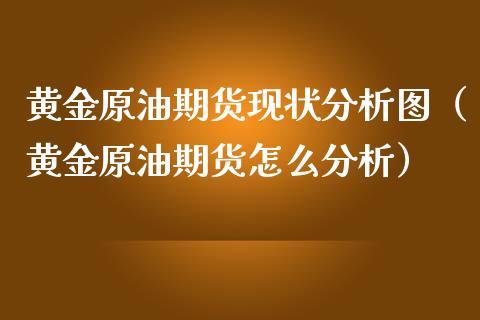 黄金原油期货现状分析图（黄金原油期货怎么分析）